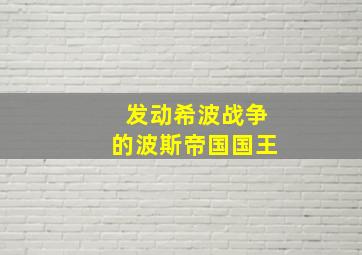 发动希波战争
的波斯帝国国王